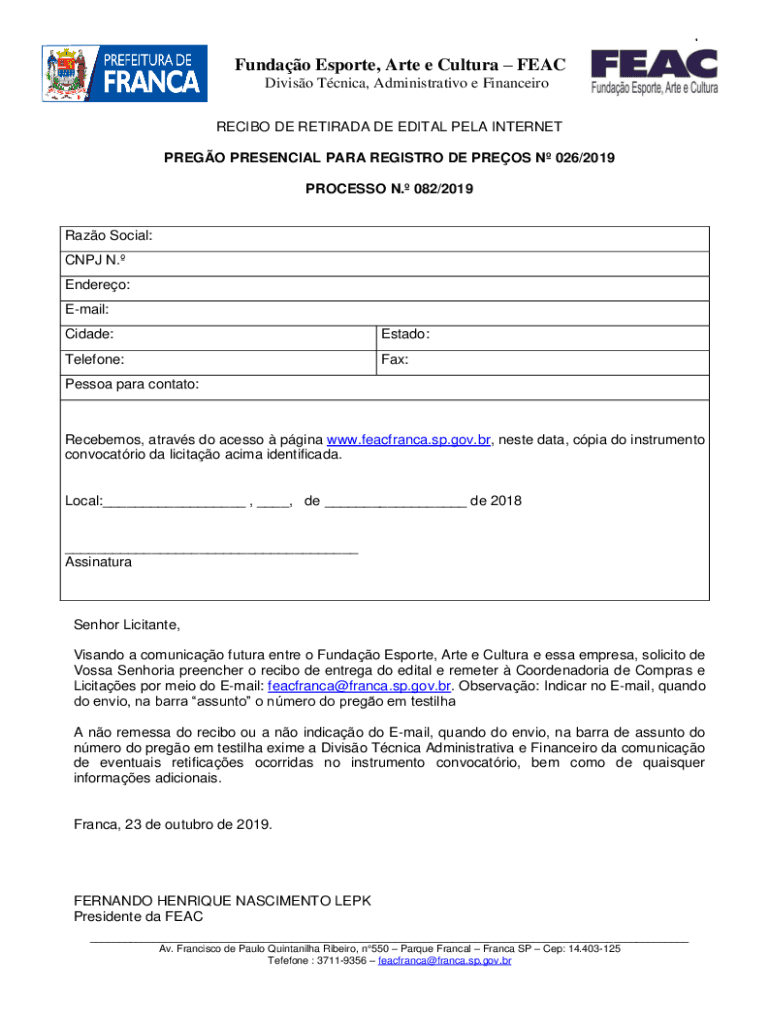 PREFEITURA DE FRANCA

Fundação Esporte, Arte e Cultura – FEAC
Divisão Técnica, Administrativo e Financeiro

FEAC
Fundação Esporte, Arte e Cultura

RECIBO DE RETIRADA DE EDITAL PELA INTERNET

PREGÃO PRESENCIAL PARA REGISTRO DE PREÇOS Nº 026/2019

PROCESSO N.º 082/2019

| Razão Social: | |
|---|---|
| CNPJ N.º | |
| Endereço: | |
| E-mail: | |
| Cidade: | Estado: |
| Telefone: | Fax: |
| Pessoa para contato: | |

Recebemos, através do acesso à página www.feacfranca.sp.gov.br, neste data, cópia do instrumento convocatório da licitação acima identificada.

Local:__________________ , ____, de __________________ de 2018

_____________________________________
Assinatura

Senhor Licitante,

Visando a comunicação futura entre o Fundação Esporte, Arte e Cultura e essa empresa, solicito de Vossa Senhoria preencher o recibo de entrega do edital e remeter à Coordenadoria de Compras e Licitações por meio do E-mail: feacfranca@franca.sp.gov.br. Observação: Indicar no E-mail, quando do envio, na barra “assunto” o número do pregão em testilha

A não remessa do recibo ou a não indicação do E-mail, quando do envio, na barra de assunto do número do pregão em testilha exime a Divisão Técnica Administrativa e Financeiro da comunicação de eventuais retificações ocorridas no instrumento convocatório, bem como de quaisquer informações adicionais.

Franca, 23 de outubro de 2019.

FERNANDO HENRIQUE NASCIMENTO LEPK
Presidente da FEAC

Av. Francisco de Paulo Quintanilha Ribeiro, nº550 – Parque Francal – Franca SP – Cep: 14.403-125
Tefefone : 3711-9356 – feacfranca@franca.sp.gov.br